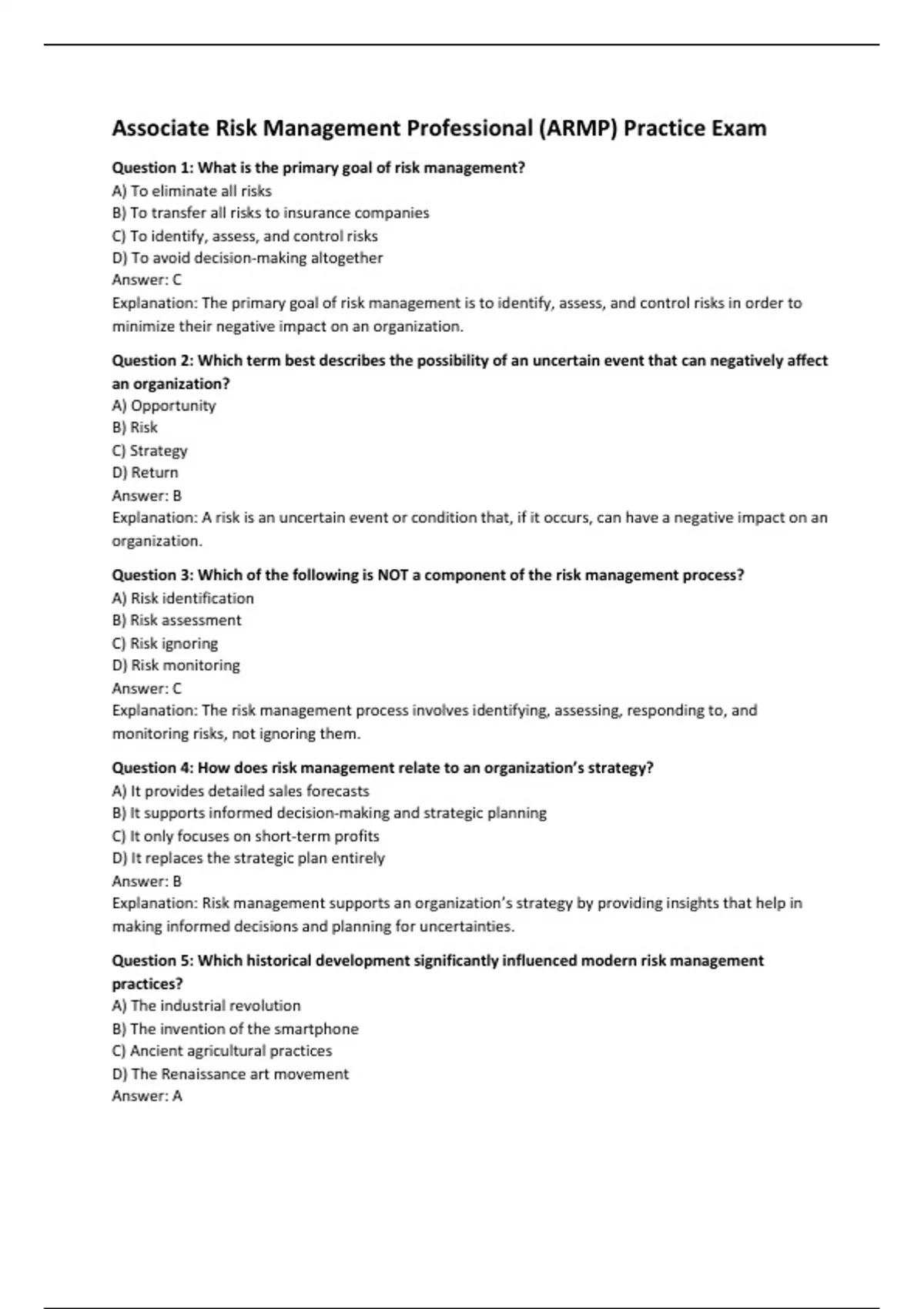 Associate Risk Management Professional (ARMP) Practice Exam

Question 1: What is the primary goal of risk management?
A) To eliminate all risks
B) To transfer all risks to insurance companies
C) To identify, assess, and control risks
D) To avoid decision-making altogether
Answer: C
Explanation: The primary goal of risk management is to identify, assess, and control risks in order to minimize their negative impact on an organization.

Question 2: Which term best describes the possibility of an uncertain event that can negatively affect an organization?
A) Opportunity
B) Risk
C) Strategy
D) Return
Answer: B
Explanation: A risk is an uncertain event or condition that, if it occurs, can have a negative impact on an organization.

Question 3: Which of the following is NOT a component of the risk management process?
A) Risk identification
B) Risk assessment
C) Risk ignoring
D) Risk monitoring
Answer: C
Explanation: The risk management process involves identifying, assessing, responding to, and monitoring risks, not ignoring them.

Question 4: How does risk management relate to an organization's strategy?
A) It provides detailed sales forecasts
B) It supports informed decision-making and strategic planning
C) It only focuses on short-term profits
D) It replaces the strategic plan entirely
Answer: B
Explanation: Risk management supports an organization's strategy by providing insights that help in making informed decisions and planning for uncertainties.

Question 5: Which historical development significantly influenced modern risk management practices?
A) The industrial revolution
B) The invention of the smartphone
C) Ancient agricultural practices
D) The Renaissance art movement
Answer: A